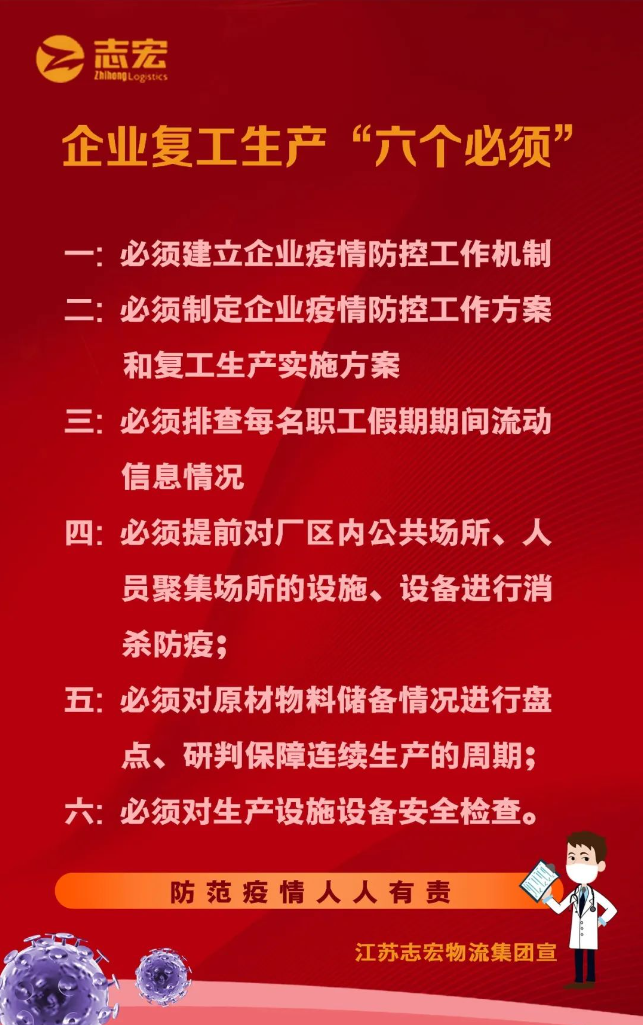 志宏
Zhihong Logistics

企业复工生产“六个必须”

一:必须建立企业疫情防控工作机制

二:必须制定企业疫情防控工作方案和复工生产实施方案

三:必须排查每名职工假期期间流动信息情况

四:必须提前对厂区内公共场所、人员聚集场所的设施、设备进行消杀防疫;

五:必须对原材物料储备情况进行盘点、研判保障连续生产的周期;

六:必须对生产设施设备安全检查。

防范疫情人人有责

江苏志宏物流集团宣